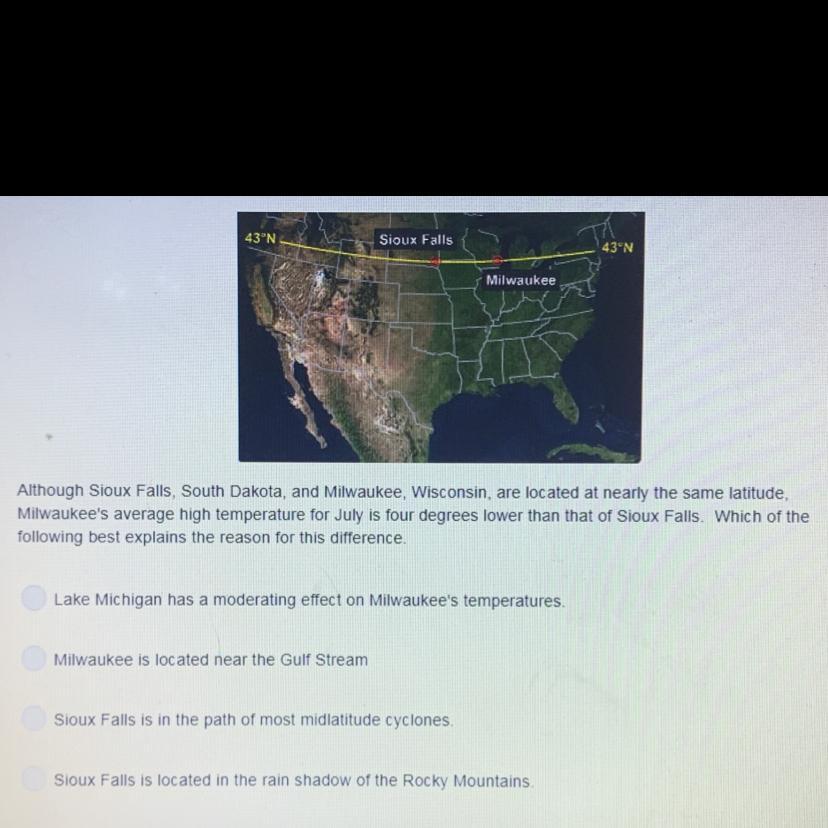 43°N
Sioux Falls
43°N
Milwaukee

Although Sioux Falls, South Dakota, and Milwaukee, Wisconsin, are located at nearly the same latitude, Milwaukee's average high temperature for July is four degrees lower than that of Sioux Falls. Which of the following best explains the reason for this difference.

Lake Michigan has a moderating effect on Milwaukee's temperatures.

Milwaukee is located near the Gulf Stream

Sioux Falls is in the path of most midlatitude cyclones.

Sioux Falls is located in the rain shadow of the Rocky Mountains.